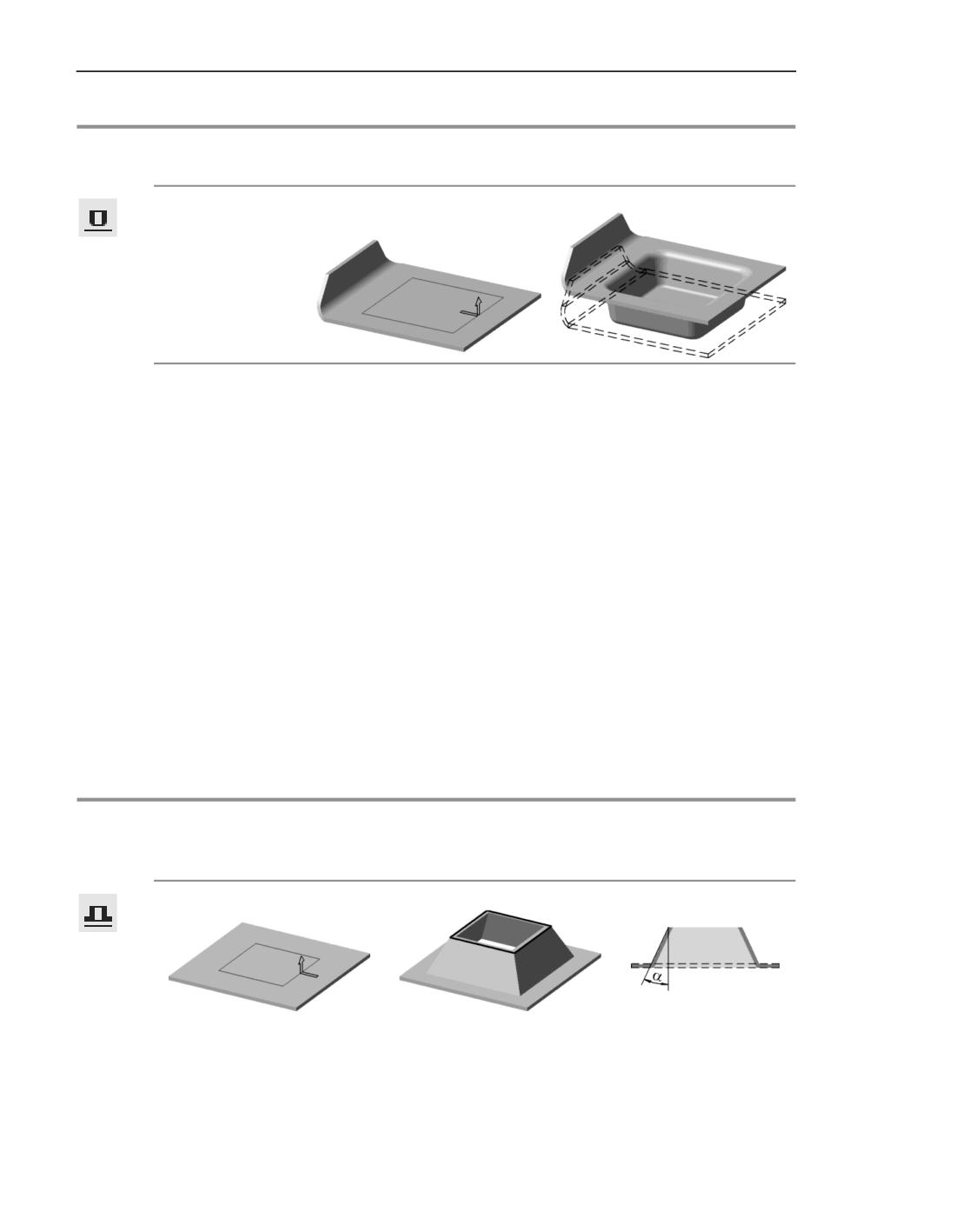 $\alpha$